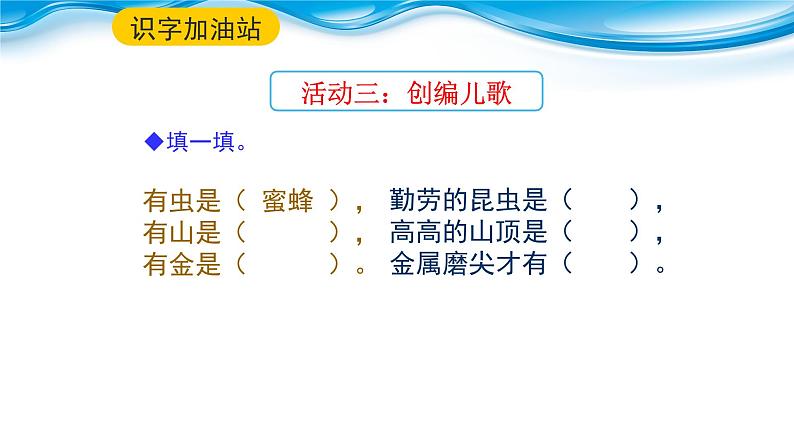 识字加油站

活动三：创编儿歌

◆填一填。

有虫是（ 蜜蜂 ）， 勤劳的昆虫是（ ），
有山是（ ）， 高高的山顶是（ ），
有金是（ ）。 金属磨尖才有（ ）。